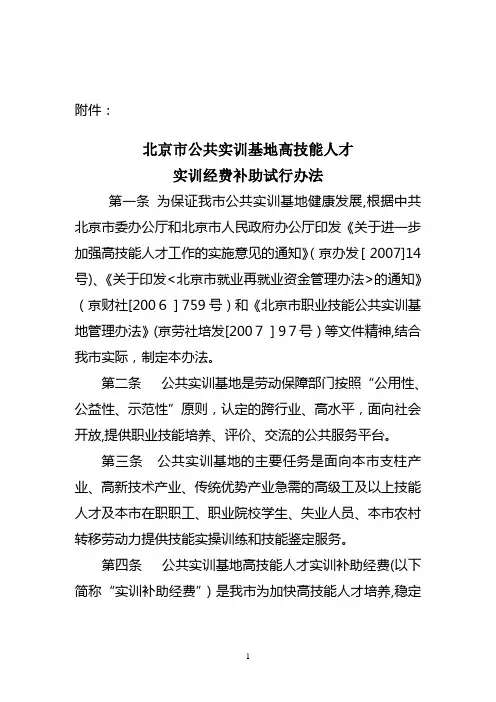 附件：

北京市公共实训基地高技能人才
实训经费补助试行办法

第一条 为保证我市公共实训基地健康发展,根据中共北京市委办公厅和北京市人民政府办公厅印发《关于进一步加强高技能人才工作的实施意见的通知》(京办发[2007]14号)、《关于印发<北京市就业再就业资金管理办法>的通知》（京财社[2006]759号）和《北京市职业技能公共实训基地管理办法》(京劳社培发[2007]97号)等文件精神,结合我市实际，制定本办法。

第二条 公共实训基地是劳动保障部门按照“公用性、公益性、示范性”原则，认定的跨行业、高水平，面向社会开放,提供职业技能培养、评价、交流的公共服务平台。

第三条 公共实训基地的主要任务是面向本市支柱产业、高新技术产业、传统优势产业急需的高级工及以上技能人才及本市在职职工、职业院校学生、失业人员、本市农村转移劳动力提供技能实操训练和技能鉴定服务。

第四条 公共实训基地高技能人才实训补助经费(以下简称“实训补助经费”）是我市为加快高技能人才培养,稳定

1